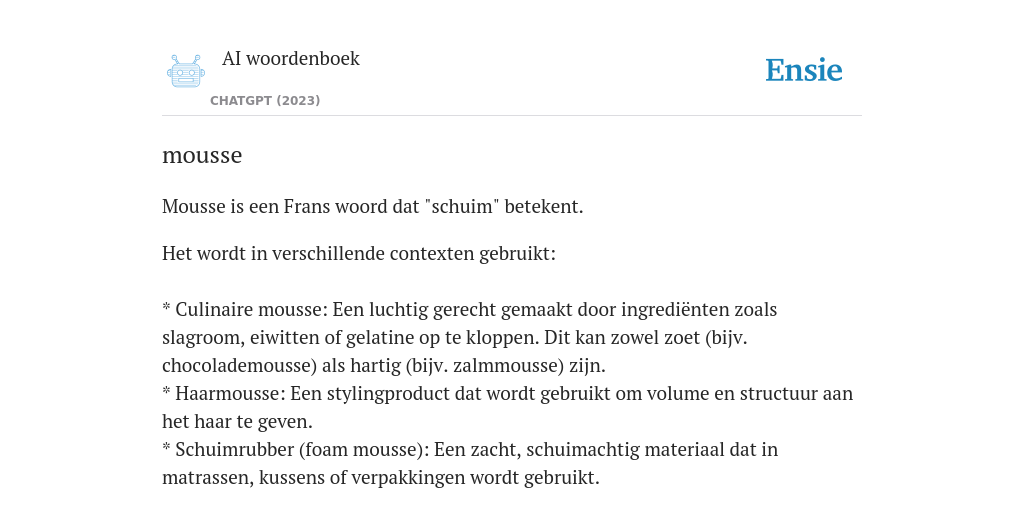 AI woordenboek

CHATGPT (2023)

Ensie

mousse

Mousse is een Frans woord dat "schuim" betekent.

Het wordt in verschillende contexten gebruikt:

* Culinaire mousse: Een luchtig gerecht gemaakt door ingrediënten zoals slagroom, eiwitten of gelatine op te kloppen. Dit kan zowel zoet (bijv. chocolademousse) als hartig (bijv. zalmmousse) zijn.
* Haarmousse: Een stylingproduct dat wordt gebruikt om volume en structuur aan het haar te geven.
* Schuimrubber (foam mousse): Een zacht, schuimachtig materiaal dat in matrassen, kussens of verpakkingen wordt gebruikt.